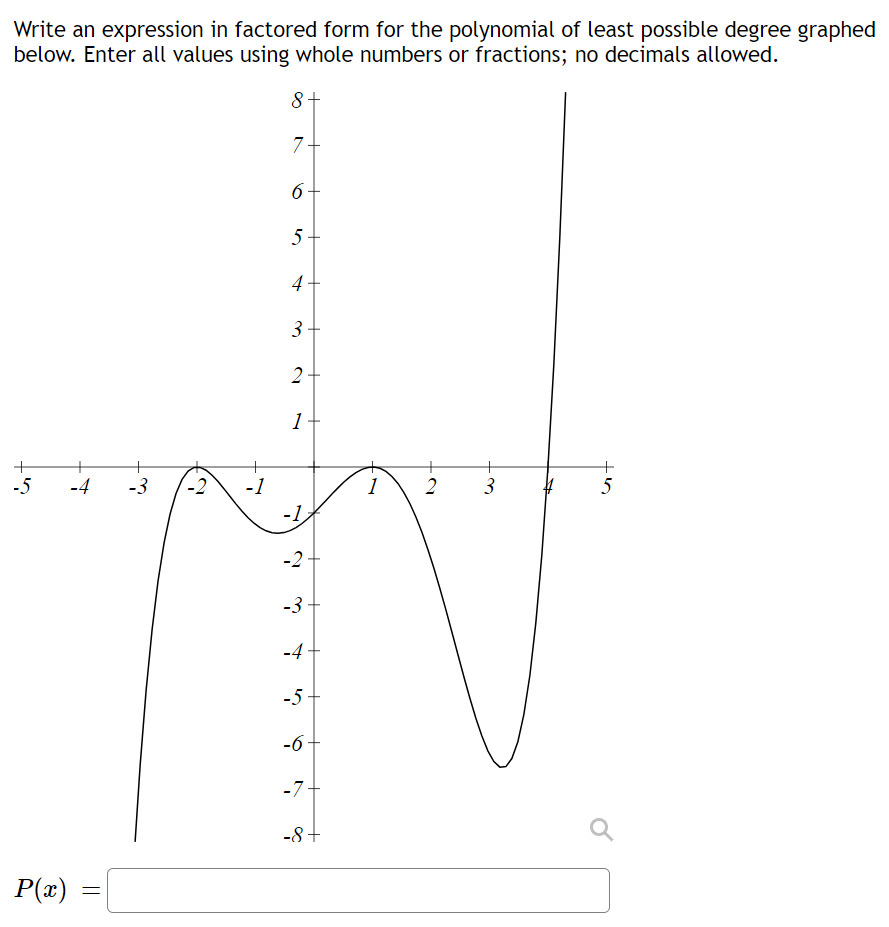 Write an expression in factored form for the polynomial of least possible degree graphed below. Enter all values using whole numbers or fractions; no decimals allowed.

8
7
6
5
4
3
2
1
-5 -4 -3 -2 -1 1 2 3 4 5
-1
-2
-3
-4
-5
-6
-7
-8

$P(x) =$